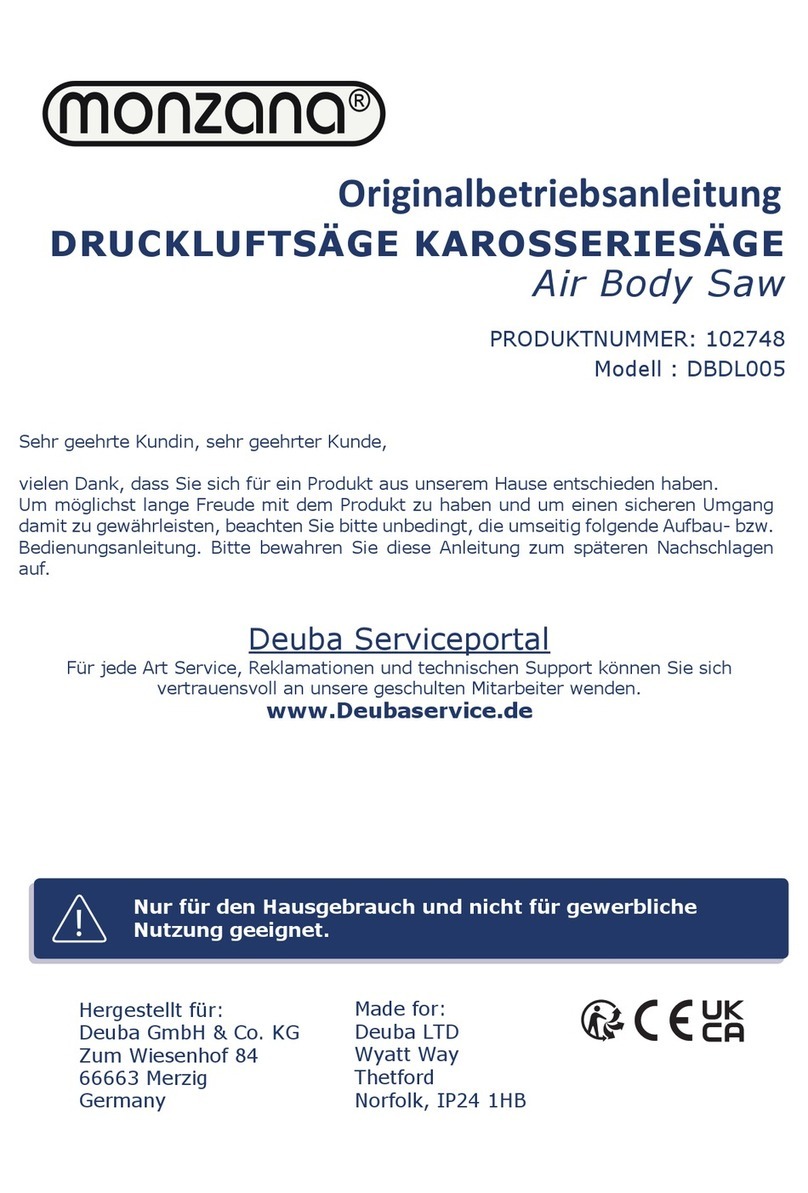 monzana®

Originalbetriebsanleitung
DRUCKLUFTSÄGE KAROSSERIESÄGE
Air Body Saw

PRODUKTNUMMER: 102748
Modell : DBDL005

Sehr geehrte Kundin, sehr geehrter Kunde,

vielen Dank, dass Sie sich für ein Produkt aus unserem Hause entschieden haben. Um möglichst lange Freude mit dem Produkt zu haben und um einen sicheren Umgang damit zu gewährleisten, beachten Sie bitte unbedingt, die umseitig folgende Aufbau- bzw. Bedienungsanleitung. Bitte bewahren Sie diese Anleitung zum späteren Nachschlagen auf.

Deuba Serviceportal
Für jede Art Service, Reklamationen und technischen Support können Sie sich vertrauensvoll an unsere geschulten Mitarbeiter wenden.
www.Deubaservice.de

Nur für den Hausgebrauch und nicht für gewerbliche Nutzung geeignet.

Hergestellt für:
Deuba GmbH & Co. KG
Zum Wiesenhof 84
66663 Merzig
Germany

Made for:
Deuba LTD
Wyatt Way
Thetford
Norfolk, IP24 1HB

CE UK CA